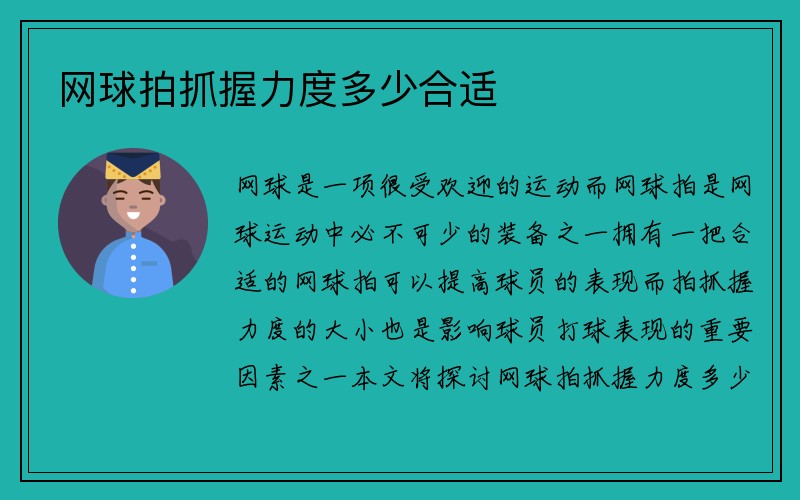 网球拍抓握力度多少合适

网球是一项很受欢迎的运动而网球拍是网球运动中必不可少的装备之一拥有一把合适的网球拍可以提高球员的表现而拍抓握力度的大小也是影响球员打球表现的重要因素之一本文将探讨网球拍抓握力度多少